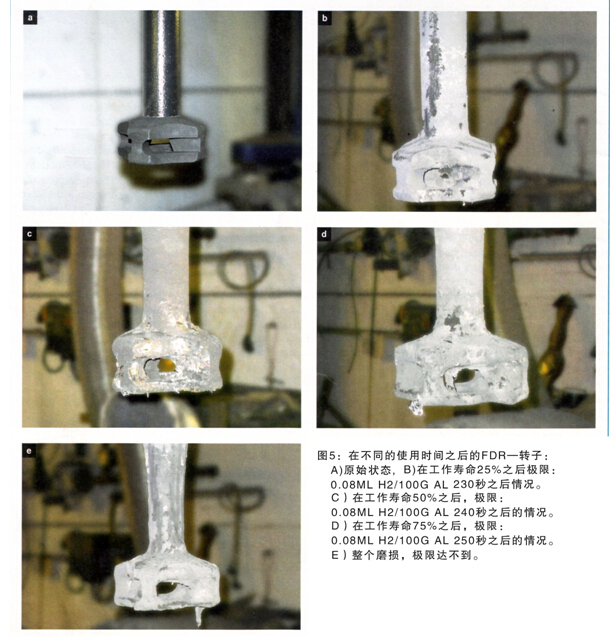 a

b

c

d

e

图5：在不同的使用时间之后的FDR—转子：
A)原始状态，B)在工作寿命25%之后极限：
0.08ML H2/100G AL 230秒之后情况。
C）在工作寿命50%之后，极限：
0.08ML H2/100G AL 240秒之后的情况。
D）在工作寿命75%之后，极限：
0.08ML H2/100G AL 250秒之后的情况。
E）整个磨损，极限达不到。